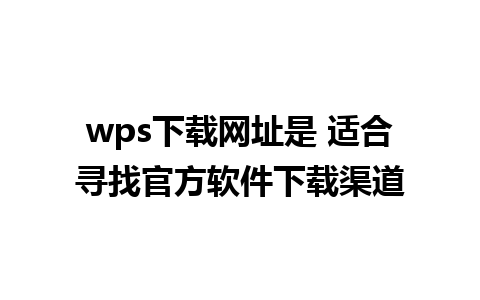 wps下载网址是 适合寻找官方软件下载渠道